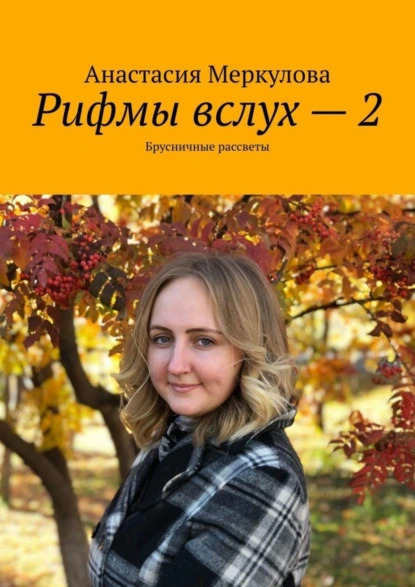 Анастасия Меркулова

Рифмы вслух — 2

Брусничные рассветы